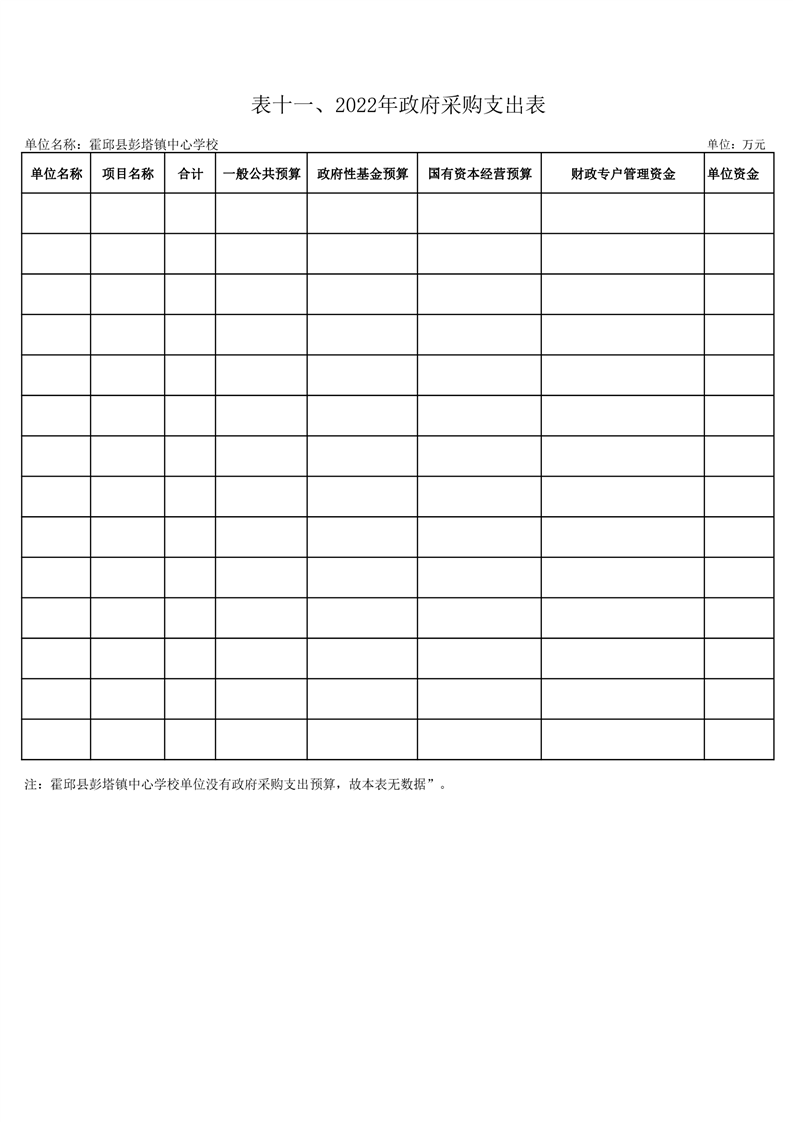 表十一、2022年政府采购支出表

单位名称：霍邱县彭塔镇中心学校

单位：万元

| 单位名称 | 项目名称 | 合计 | 一般公共预算 | 政府性基金预算 | 国有资本经营预算 | 财政专户管理资金 | 单位资金 |
|---|---|---|---|---|---|---|---|
| | | | | | | | |
| | | | | | | | |
| | | | | | | | |
| | | | | | | | |
| | | | | | | | |
| | | | | | | | |
| | | | | | | | |
| | | | | | | | |
| | | | | | | | |
| | | | | | | | |
| | | | | | | | |
| | | | | | | | |
| | | | | | | | |
| | | | | | | | |

注：霍邱县彭塔镇中心学校单位没有政府采购支出预算，故本表无数据”。